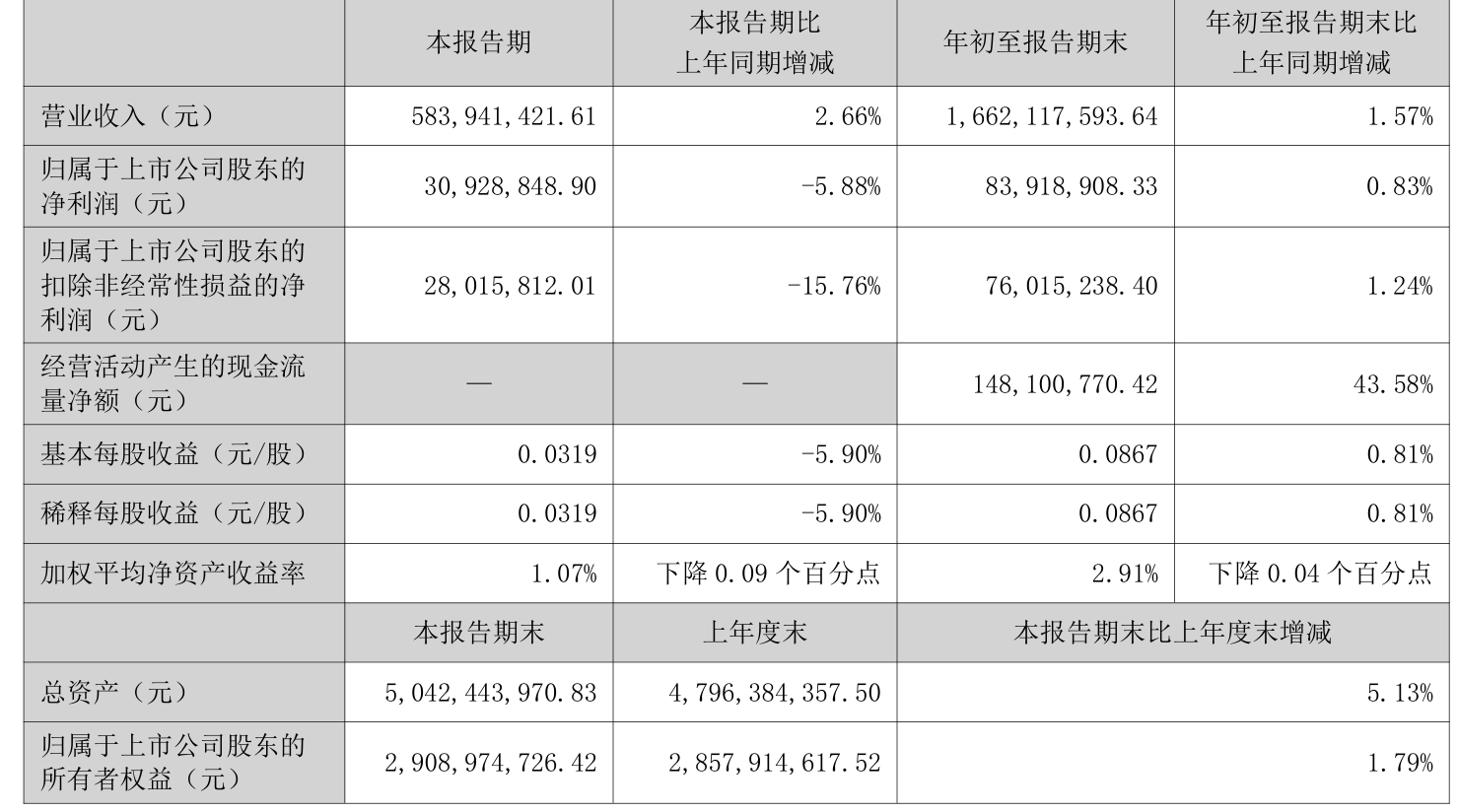 |  | 本报告期 | 本报告期比上年同期增减 | 年初至报告期末 | 年初至报告期末比上年同期增减 |
|---|---|---|---|---|
| 营业收入（元） | 583,941,421.61 | 2.66% | 1,662,117,593.64 | 1.57% |
| 归属于上市公司股东的净利润（元） | 30,928,848.90 | -5.88% | 83,918,908.33 | 0.83% |
| 归属于上市公司股东的扣除非经常性损益的净利润（元） | 28,015,812.01 | -15.76% | 76,015,238.40 | 1.24% |
| 经营活动产生的现金流量净额（元） | — | — | 148,100,770.42 | 43.58% |
| 基本每股收益（元/股） | 0.0319 | -5.90% | 0.0867 | 0.81% |
| 稀释每股收益（元/股） | 0.0319 | -5.90% | 0.0867 | 0.81% |
| 加权平均净资产收益率 | 1.07% | 下降 0.09 个百分点 | 2.91% | 下降 0.04 个百分点 |
|  | 本报告期末 | 上年度末 | 本报告期末比上年度末增减 |  |
| 总资产（元） | 5,042,443,970.83 | 4,796,384,357.50 | 5.13% |  |
| 归属于上市公司股东的所有者权益（元） | 2,908,974,726.42 | 2,857,914,617.52 | 1.79% |  |